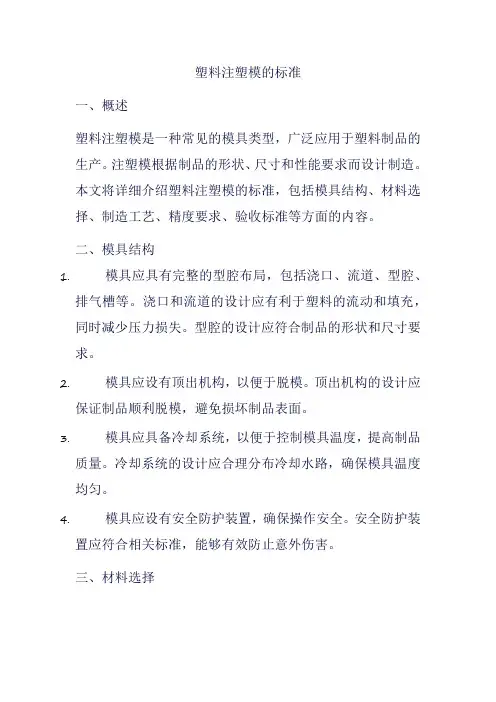 塑料注塑模的标准

一、概述

塑料注塑模是一种常见的模具类型，广泛应用于塑料制品的生产。注塑模根据制品的形状、尺寸和性能要求而设计制造。本文将详细介绍塑料注塑模的标准，包括模具结构、材料选择、制造工艺、精度要求、验收标准等方面的内容。

二、模具结构

1. 模具应具有完整的型腔布局，包括浇口、流道、型腔、排气槽等。浇口和流道的设计应有利于塑料的流动和填充，同时减少压力损失。型腔的设计应符合制品的形状和尺寸要求。

2. 模具应设有顶出机构，以便于脱模。顶出机构的设计应保证制品顺利脱模，避免损坏制品表面。

3. 模具应具备冷却系统，以便于控制模具温度，提高制品质量。冷却系统的设计应合理分布冷却水路，确保模具温度均匀。

4. 模具应设有安全防护装置，确保操作安全。安全防护装置应符合相关标准，能够有效防止意外伤害。

三、材料选择